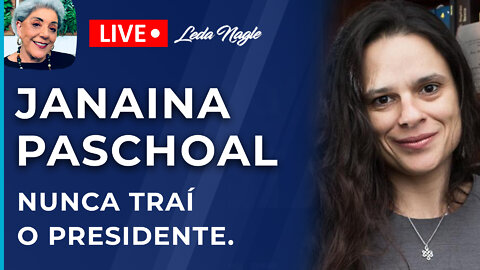 LIVE
Leda Nagle

JANAINA PASCHOAL

NUNCA TRAÍ O PRESIDENTE.